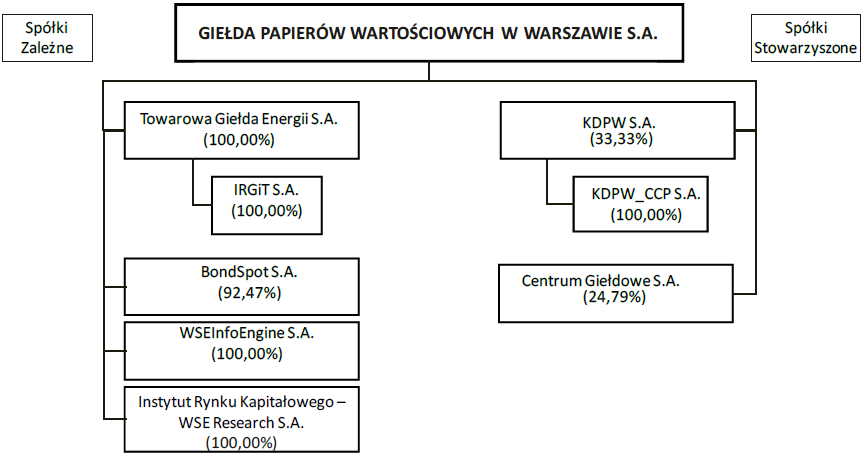 Spółki Zależne

GIEŁDA PAPIERÓW WARTOŚCIOWYCH W WARSZAWIE S.A.

Spółki Stowarzyszone

Towarowa Giełda Energii S.A. (100,00%)

IRGiT S.A. (100,00%)

BondSpot S.A. (92,47%)

WSEInfoEngine S.A. (100,00%)

Instytut Rynku Kapitałowego – WSE Research S.A. (100,00%)

KDPW S.A. (33,33%)

KDPW_CCP S.A. (100,00%)

Centrum Giełdowe S.A. (24,79%)